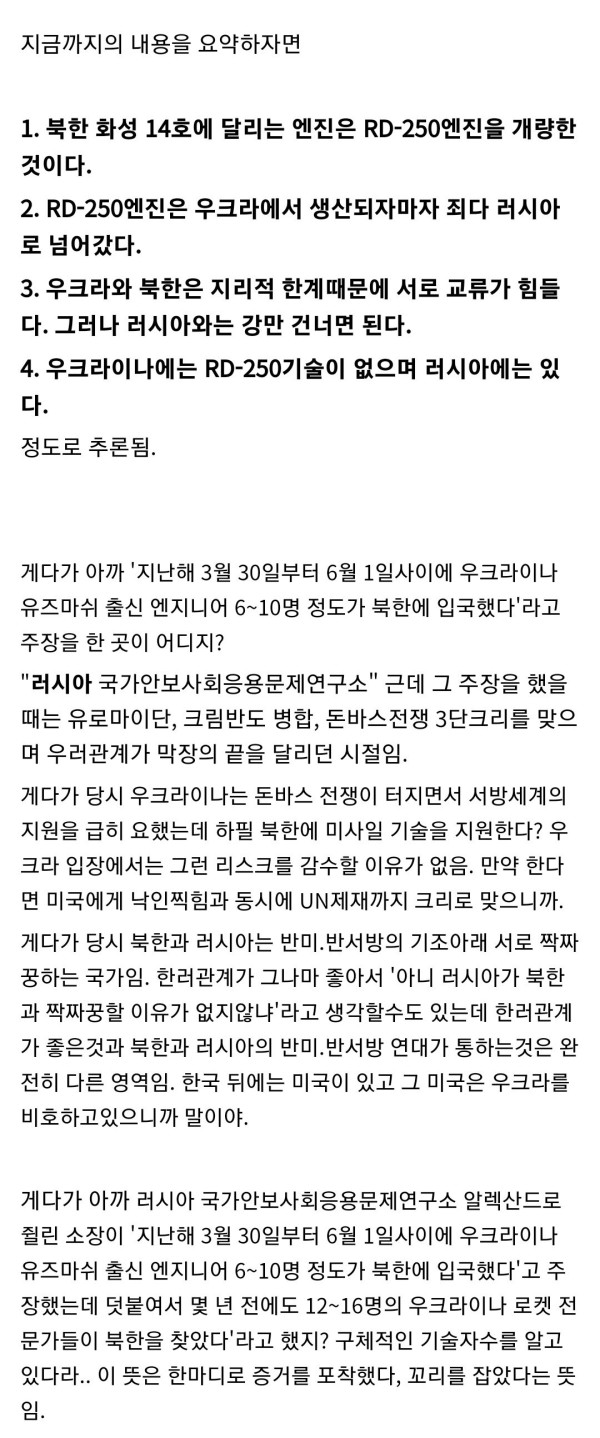 지금까지의 내용을 요약하자면

1. 북한 화성 14호에 달리는 엔진은 RD-250엔진을 개량한 것이다.
2. RD-250엔진은 우크라에서 생산되자마자 죄다 러시아로 넘어갔다.
3. 우크라와 북한은 지리적 한계때문에 서로 교류가 힘들다. 그러나 러시아와는 강만 건너면 된다.
4. 우크라이나에는 RD-250기술이 없으며 러시아에는 있다.
정도로 추론됨.

게다가 아까 '지난해 3월 30일부터 6월 1일사이에 우크라이나 유즈마쉬 출신 엔지니어 6~10명 정도가 북한에 입국했다'라고 주장을 한 곳이 어디지?

"러시아 국가안보사회응용문제연구소" 근데 그 주장을 했을 때는 유로마이단, 크림반도 병합, 돈바스전쟁 3단크리를 맞으며 우러관계가 막장의 끝을 달리던 시절임.

게다가 당시 우크라이나는 돈바스 전쟁이 터지면서 서방세계의 지원을 급히 요했는데 하필 북한에 미사일 기술을 지원한다? 우크라 입장에서는 그런 리스크를 감수할 이유가 없음. 만약 한다면 미국에게 낙인찍힘과 동시에 UN제재까지 크리로 맞으니까.

게다가 당시 북한과 러시아는 반미.반서방의 기조아래 서로 짝짜꿍하는 국가임. 한러관계가 그나마 좋아서 '아니 러시아가 북한과 짝짜꿍할 이유가 없지않냐'라고 생각할수도 있는데 한러관계가 좋은것과 북한과 러시아의 반미.반서방 연대가 통하는것은 완전히 다른 영역임. 한국 뒤에는 미국이 있고 그 미국은 우크라를 비호하고있으니까 말이야.

게다가 아까 러시아 국가안보사회응용문제연구소 알렉산드로 쥘린 소장이 '지난해 3월 30일부터 6월 1일사이에 우크라이나 유즈마쉬 출신 엔지니어 6~10명 정도가 북한에 입국했다'고 주장했는데 덧붙여서 몇 년 전에도 12~16명의 우크라이나 로켓 전문가들이 북한을 찾았다'라고 했지? 구체적인 기술자수를 알고 있다라.. 이 뜻은 한마디로 증거를 포착했다, 꼬리를 잡았다는 뜻임.